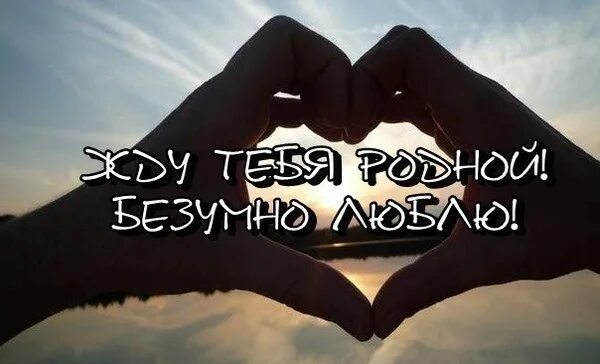 ЖДУ ТЕБЯ РОДНОЙ! БЕЗУМНО ЛЮБЛЮ!